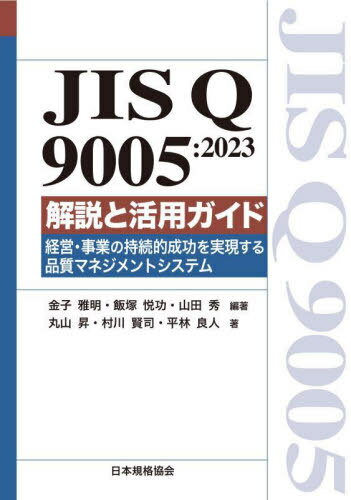 JIS Q 9005:2023

解説と活用ガイド

経営・事業の持続的成功を実現する品質マネジメントシステム

金子 雅明・飯塚 悦功・山田 秀 編著
丸山 昇・村川 賢司・平林 良人 著

日本規格協会

JIS Q 9005